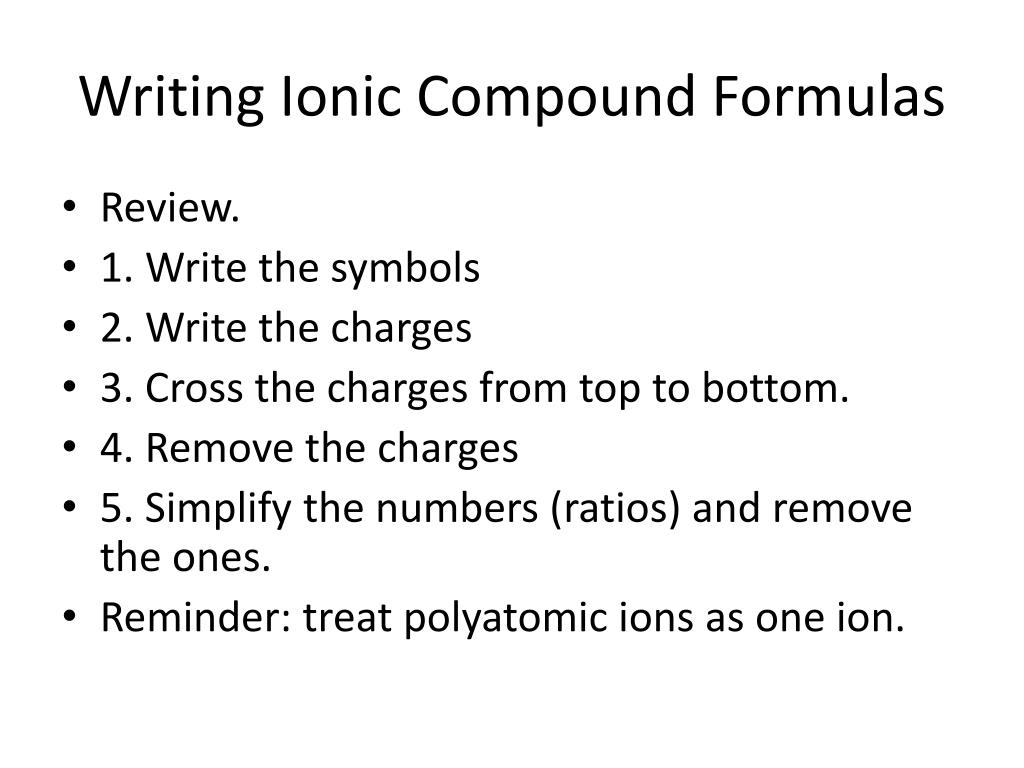 Writing Ionic Compound Formulas

• Review.
• 1. Write the symbols
• 2. Write the charges
• 3. Cross the charges from top to bottom.
• 4. Remove the charges
• 5. Simplify the numbers (ratios) and remove the ones.
• Reminder: treat polyatomic ions as one ion.